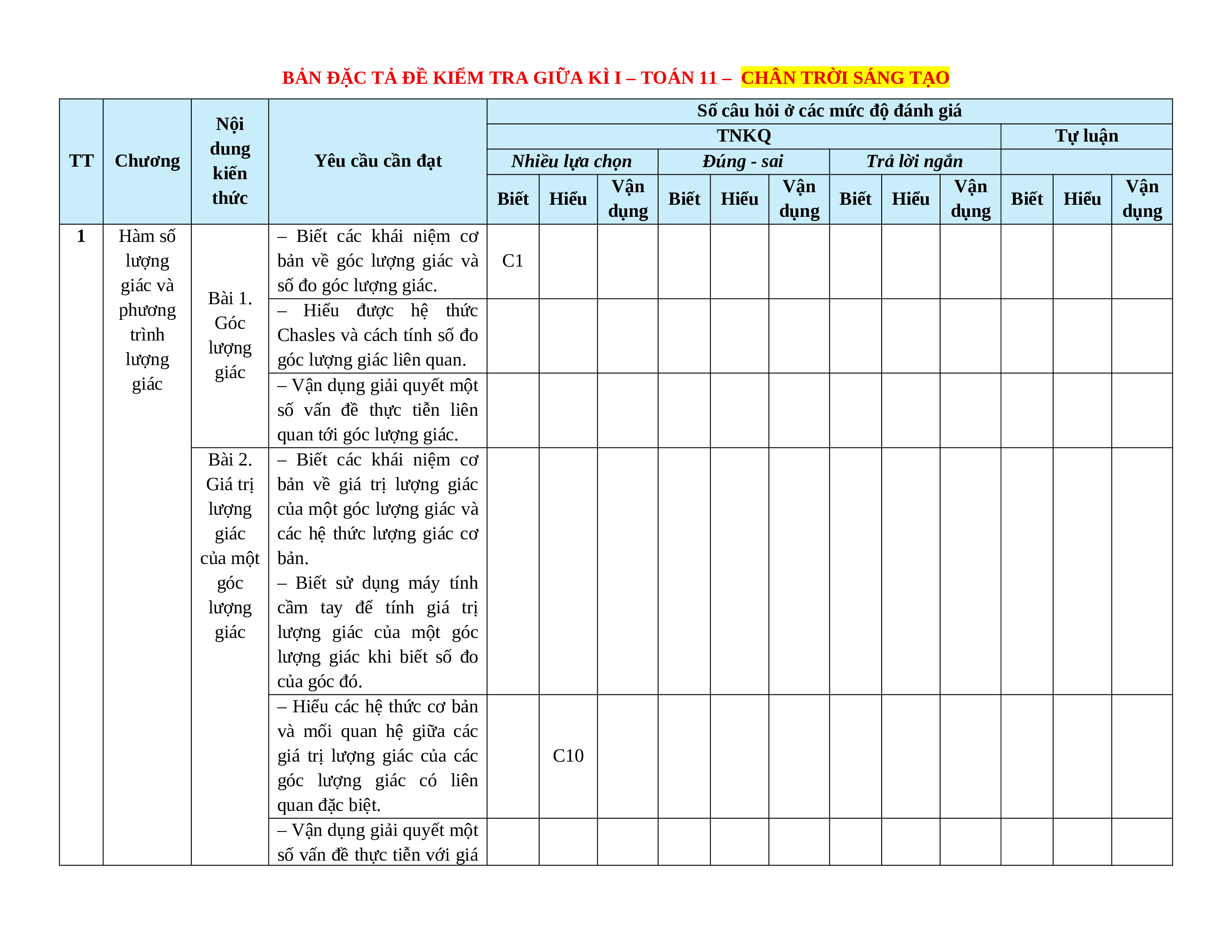 BẢN ĐẶC TẢ ĐỀ KIỂM TRA GIỮA KÌ I – TOÁN 11 – CHÂN TRỜI SÁNG TẠO

| TT | Chương | Nội dung kiến thức | Yêu cầu cần đạt | Số câu hỏi ở các mức độ đánh giá | | | | | | | | | | | |
|---|---|---|---|---|---|---|---|---|---|---|---|---|---|---|---|
| | | | | TNKQ | | | | | | | | | Tự luận | | |
| | | | | Nhiều lựa chọn | | | Đúng - sai | | | Trả lời ngắn | | | | | |
| | | | | Biết | Hiểu | Vận dụng | Biết | Hiểu | Vận dụng | Biết | Hiểu | Vận dụng | Biết | Hiểu | Vận dụng |
| 1 | Hàm số lượng giác và phương trình lượng giác | Bài 1. Góc lượng giác | – Biết các khái niệm cơ bản về góc lượng giác và số đo góc lượng giác. | C1 | | | | | | | | | | | |
| | | | – Hiểu được hệ thức Chasles và cách tính số đo góc lượng giác liên quan. | | | | | | | | | | | | |
| | | | – Vận dụng giải quyết một số vấn đề thực tiễn liên quan tới góc lượng giác. | | | | | | | | | | | | |
| | | Bài 2. Giá trị lượng giác của một góc lượng giác | – Biết các khái niệm cơ bản về giá trị lượng giác của một góc lượng giác và các hệ thức lượng giác cơ bản. – Biết sử dụng máy tính cầm tay để tính giá trị lượng giác của một góc lượng giác khi biết số đo của góc đó. | | | | | | | | | | | | |
| | | | – Hiểu các hệ thức cơ bản và mối quan hệ giữa các giá trị lượng giác của các góc lượng giác có liên quan đặc biệt. | | C10 | | | | | | | | | | |
| | | | – Vận dụng giải quyết một số vấn đề thực tiễn với giá | | | | | | | | | | | | |